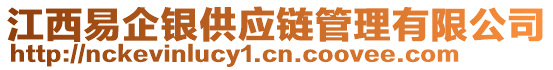 江西易企银供应链管理有限公司
http://nckevinlucy1.cn.coovee.com